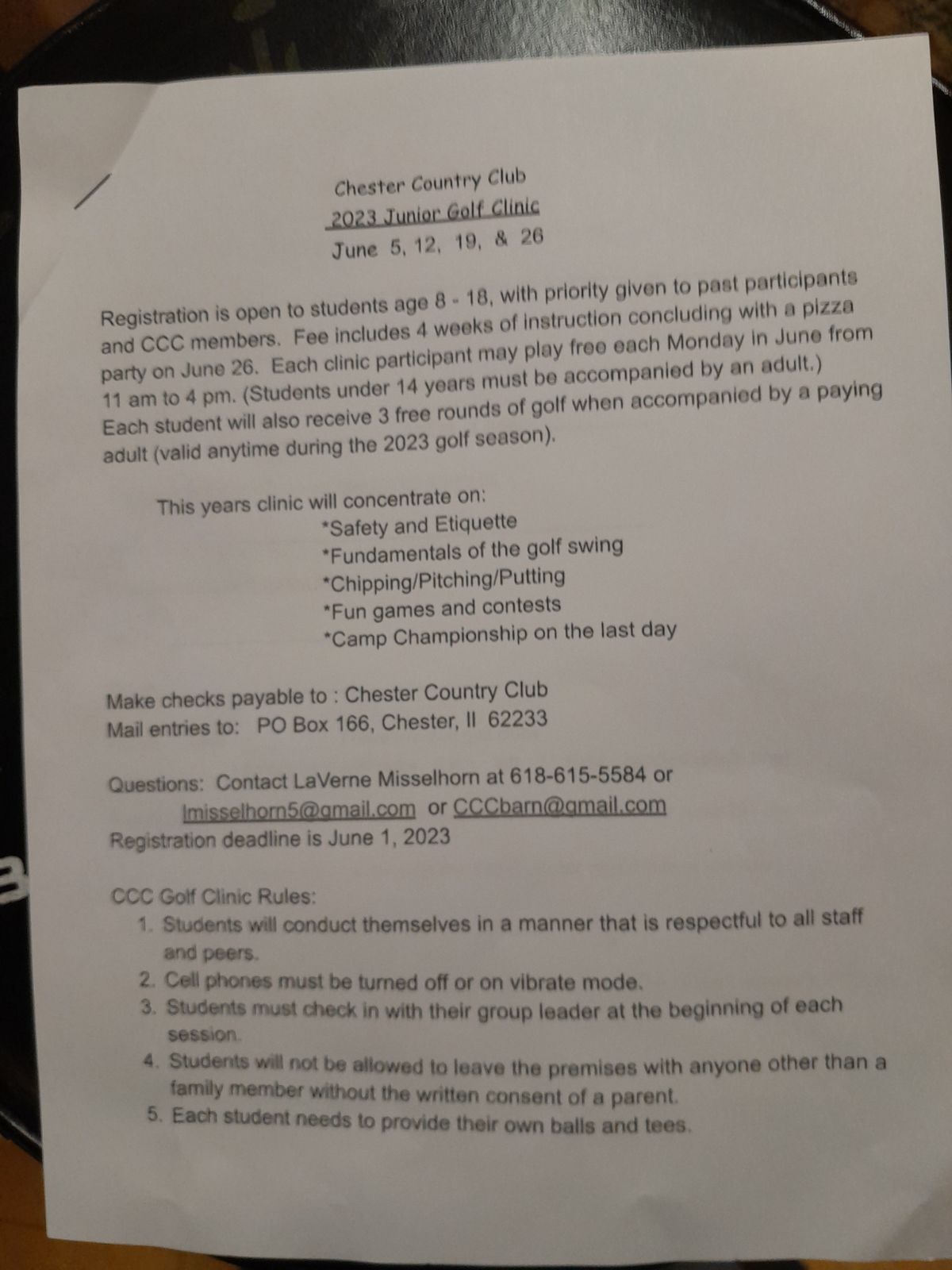 Chester Country Club
2023 Junior Golf Clinic
June 5, 12, 19, & 26

Registration is open to students age 8 - 18, with priority given to past participants and CCC members. Fee includes 4 weeks of instruction concluding with a pizza party on June 26. Each clinic participant may play free each Monday in June from 11 am to 4 pm. (Students under 14 years must be accompanied by an adult.) Each student will also receive 3 free rounds of golf when accompanied by a paying adult (valid anytime during the 2023 golf season).

This years clinic will concentrate on:
*Safety and Etiquette
*Fundamentals of the golf swing
*Chipping/Pitching/Putting
*Fun games and contests
*Camp Championship on the last day

Make checks payable to : Chester Country Club
Mail entries to: PO Box 166, Chester, Il 62233

Questions: Contact LaVerne Misselhorn at 618-615-5584 or lmisselhorn5@gmail.com or CCCbarn@gmail.com
Registration deadline is June 1, 2023

CCC Golf Clinic Rules:
1. Students will conduct themselves in a manner that is respectful to all staff and peers.
2. Cell phones must be turned off or on vibrate mode.
3. Students must check in with their group leader at the beginning of each session.
4. Students will not be allowed to leave the premises with anyone other than a family member without the written consent of a parent.
5. Each student needs to provide their own balls and tees.